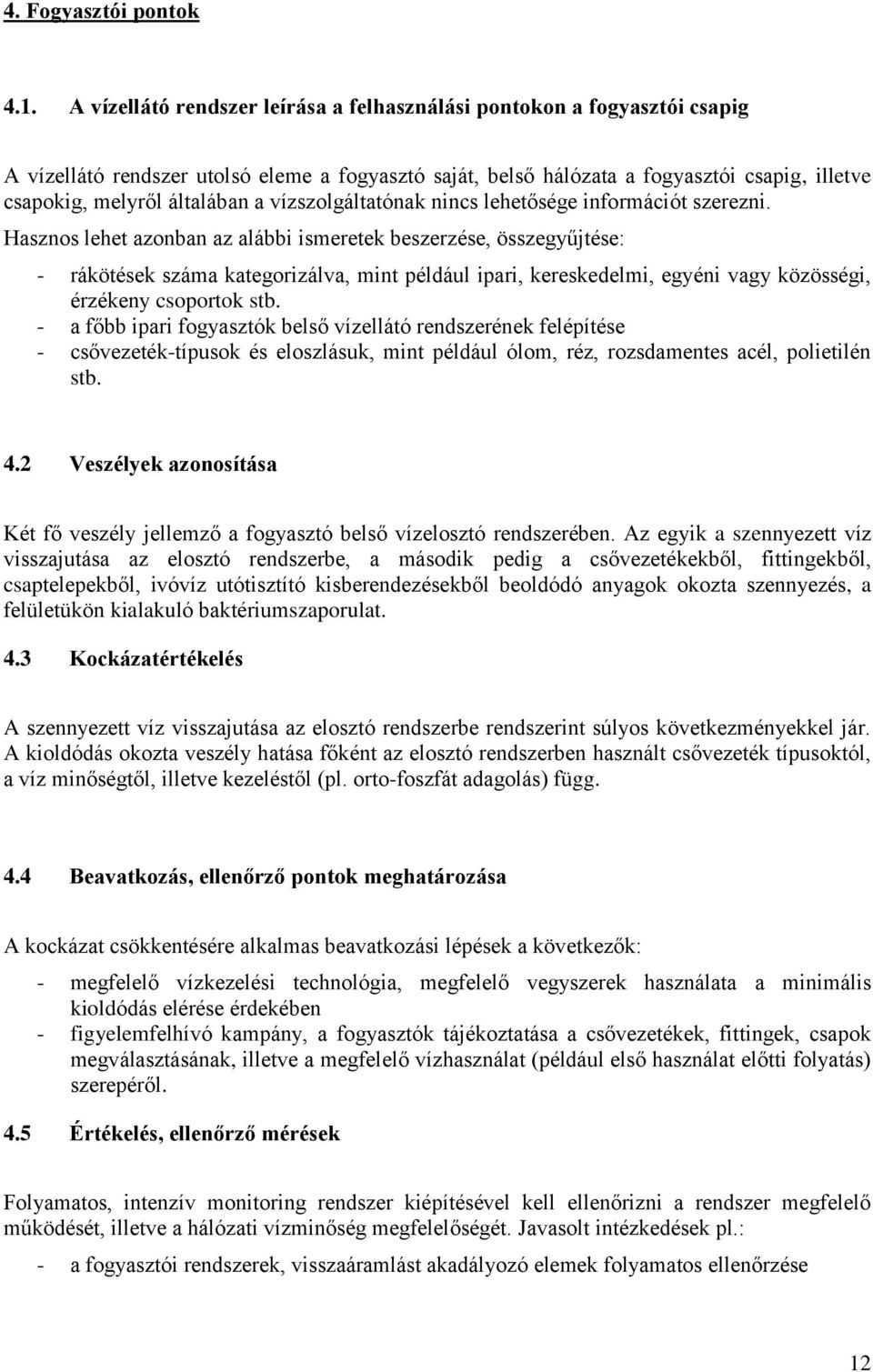 4. Fogyasztói pontok

4.1. A vízellátó rendszer leírása a felhasználási pontokon a fogyasztói csapig

A vízellátó rendszer utolsó eleme a fogyasztó saját, belső hálózata a fogyasztói csapig, illetve csapokig, melyről általában a vízszolgáltatónak nincs lehetősége információt szerezni.

Hasznos lehet azonban az alábbi ismeretek beszerzése, összegyűjtése:

- rákötések száma kategorizálva, mint például ipari, kereskedelmi, egyéni vagy közösségi, érzékeny csoportok stb.
- a főbb ipari fogyasztók belső vízellátó rendszerének felépítése
- csővezeték-típusok és eloszlásuk, mint például ólom, réz, rozsdamentes acél, polietilén stb.

4.2 Veszélyek azonosítása

Két fő veszély jellemző a fogyasztó belső vízelosztó rendszerében. Az egyik a szennyezett víz visszajutása az elosztó rendszerbe, a második pedig a csővezetékekből, fittingekből, csaptelepekből, ivóvíz utótisztító kisberendezésekből beoldódó anyagok okozta szennyezés, a felületükön kialakuló baktériumszaporulat.

4.3 Kockázatértékelés

A szennyezett víz visszajutása az elosztó rendszerbe rendszerint súlyos következményekkel jár. A kioldódás okozta veszély hatása főként az elosztó rendszerben használt csővezeték típusoktól, a víz minőségtől, illetve kezeléstől (pl. orto-foszfát adagolás) függ.

4.4 Beavatkozás, ellenőrző pontok meghatározása

A kockázat csökkentésére alkalmas beavatkozási lépések a következők:

- megfelelő vízkezelési technológia, megfelelő vegyszerek használata a minimális kioldódás elérése érdekében
- figyelemfelhívó kampány, a fogyasztók tájékoztatása a csővezetékek, fittingek, csapok megválasztásának, illetve a megfelelő vízhasználat (például első használat előtti folyatás) szerepéről.

4.5 Értékelés, ellenőrző mérések

Folyamatos, intenzív monitoring rendszer kiépítésével kell ellenőrizni a rendszer megfelelő működését, illetve a hálózati vízminőség megfelelőségét. Javasolt intézkedések pl.:

- a fogyasztói rendszerek, visszaáramlást akadályozó elemek folyamatos ellenőrzése

12